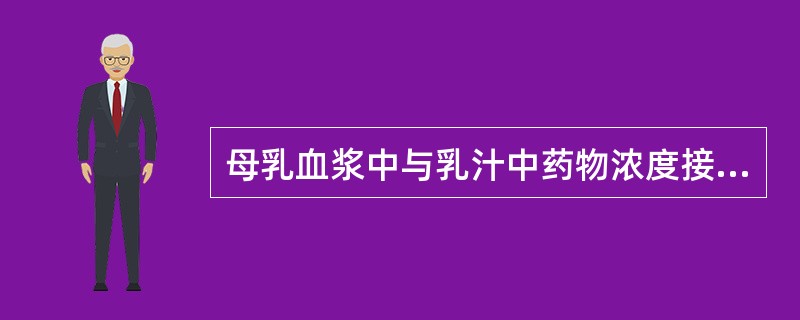 母乳血浆中与乳汁中药物浓度接...